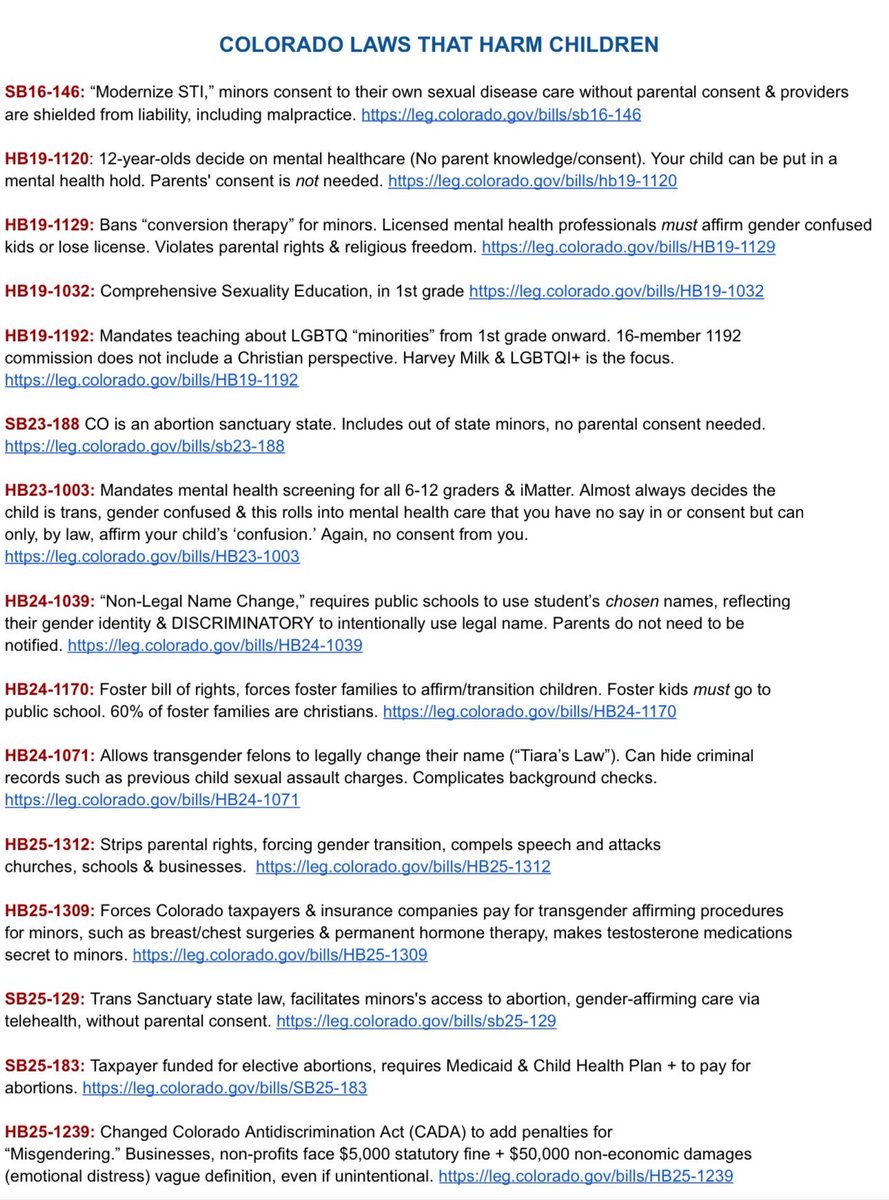 COLORADO LAWS THAT HARM CHILDREN

SB16-146: “Modernize STI,” minors consent to their own sexual disease care without parental consent & providers are shielded from liability, including malpractice. https://leg.colorado.gov/bills/sb16-146

HB19-1120: 12-year-olds decide on mental healthcare (No parent knowledge/consent). Your child can be put in a mental health hold. Parents' consent is not needed. https://leg.colorado.gov/bills/hb19-1120

HB19-1129: Bans “conversion therapy” for minors. Licensed mental health professionals must affirm gender confused kids or lose license. Violates parental rights & religious freedom. https://leg.colorado.gov/bills/HB19-1129

HB19-1032: Comprehensive Sexuality Education, in 1st grade https://leg.colorado.gov/bills/HB19-1032

HB19-1192: Mandates teaching about LGBTQ “minorities” from 1st grade onward. 16-member 1192 commission does not include a Christian perspective. Harvey Milk & LGBTQI+ is the focus. https://leg.colorado.gov/bills/HB19-1192

SB23-188 CO is an abortion sanctuary state. Includes out of state minors, no parental consent needed. https://leg.colorado.gov/bills/sb23-188

HB23-1003: Mandates mental health screening for all 6-12 graders & iMatter. Almost always decides the child is trans, gender confused & this rolls into mental health care that you have no say in or consent but can only, by law, affirm your child’s ‘confusion.’ Again, no consent from you. https://leg.colorado.gov/bills/HB23-1003

HB24-1039: “Non-Legal Name Change,” requires public schools to use student’s chosen names, reflecting their gender identity & DISCRIMINATORY to intentionally use legal name. Parents do not need to be notified. https://leg.colorado.gov/bills/HB24-1039

HB24-1170: Foster bill of rights, forces foster families to affirm/transition children. Foster kids must go to public school. 60% of foster families are christians. https://leg.colorado.gov/bills/HB24-1170

HB24-1071: Allows transgender felons to legally change their name (“Tiara’s Law”). Can hide criminal records such as previous child sexual assault charges. Complicates background checks. https://leg.colorado.gov/bills/HB24-1071

HB25-1312: Strips parental rights, forcing gender transition, compels speech and attacks churches, schools & businesses. https://leg.colorado.gov/bills/HB25-1312

HB25-1309: Forces Colorado taxpayers & insurance companies pay for transgender affirming procedures for minors, such as breast/chest surgeries & permanent hormone therapy, makes testosterone medications secret to minors. https://leg.colorado.gov/bills/HB25-1309

SB25-129: Trans Sanctuary state law, facilitates minors's access to abortion, gender-affirming care via telehealth, without parental consent. https://leg.colorado.gov/bills/sb25-129

SB25-183: Taxpayer funded for elective abortions, requires Medicaid & Child Health Plan + to pay for abortions. https://leg.colorado.gov/bills/SB25-183

HB25-1239: Changed Colorado Antidiscrimination Act (CADA) to add penalties for “Misgendering.” Businesses, non-profits face $5,000 statutory fine + $50,000 non-economic damages (emotional distress) vague definition, even if unintentional. https://leg.colorado.gov/bills/HB25-1239